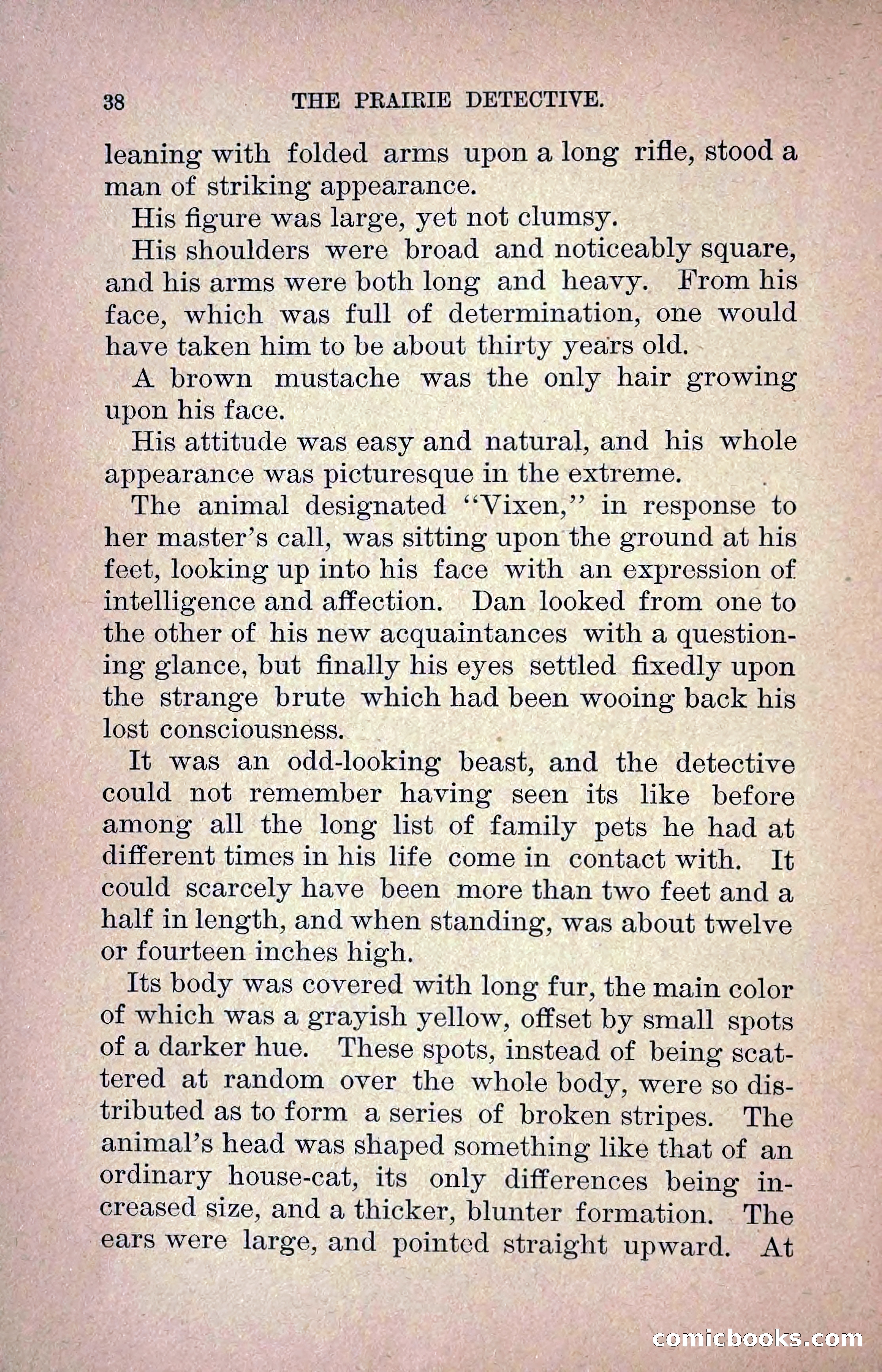 38 THE PRAIRIE DETECTIVE.

leaning with folded arms upon a long rifle, stood a man of striking appearance.

His figure was large, yet not clumsy.

His shoulders were broad and noticeably square, and his arms were both long and heavy. From his face, which was full of determination, one would have taken him to be about thirty years old.

A brown mustache was the only hair growing upon his face.

His attitude was easy and natural, and his whole appearance was picturesque in the extreme.

The animal designated "Vixen," in response to her master's call, was sitting upon the ground at his feet, looking up into his face with an expression of intelligence and affection. Dan looked from one to the other of his new acquaintances with a questioning glance, but finally his eyes settled fixedly upon the strange brute which had been wooing back his lost consciousness.

It was an odd-looking beast, and the detective could not remember having seen its like before among all the long list of family pets he had at different times in his life come in contact with. It could scarcely have been more than two feet and a half in length, and when standing, was about twelve or fourteen inches high.

Its body was covered with long fur, the main color of which was a grayish yellow, offset by small spots of a darker hue. These spots, instead of being scattered at random over the whole body, were so distributed as to form a series of broken stripes. The animal's head was shaped something like that of an ordinary house-cat, its only differences being increased size, and a thicker, blunter formation. The ears were large, and pointed straight upward. At

comicbooks.com